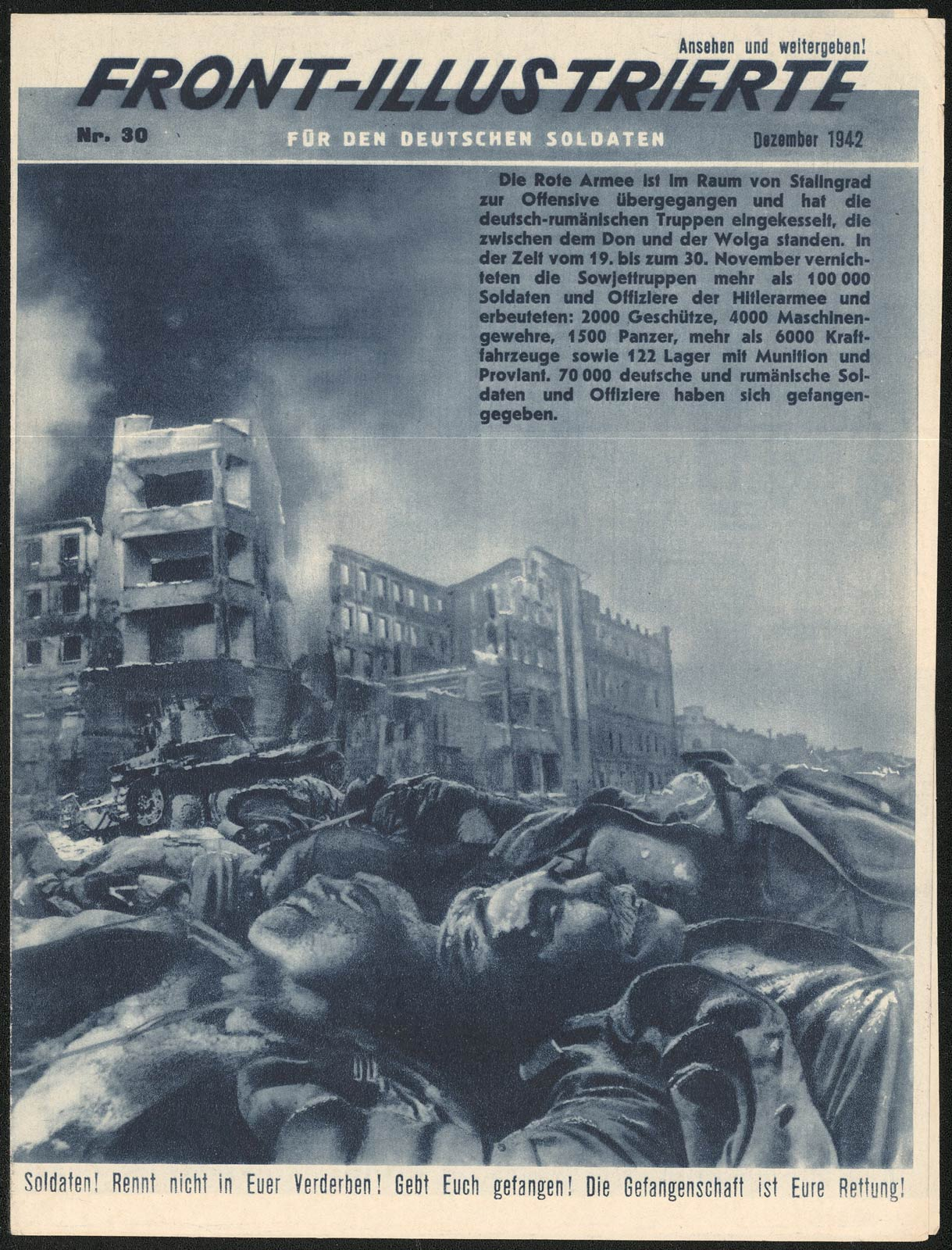 Ansehen und weitergeben!

FRONT-ILLUSTRIERTE

Nr. 30

FÜR DEN DEUTSCHEN SOLDATEN

Dezember 1942

Die Rote Armee ist im Raum von Stalingrad zur Offensive übergegangen und hat die deutsch-rumänischen Truppen eingekesselt, die zwischen dem Don und der Wolga standen. In der Zeit vom 19. bis zum 30. November vernichteten die Sowjettruppen mehr als 100 000 Soldaten und Offiziere der Hitlerarmee und erbeuteten: 2000 Geschütze, 4000 Maschinengewehre, 1500 Panzer, mehr als 6000 Kraftfahrzeuge sowie 122 Lager mit Munition und Proviant. 70 000 deutsche und rumänische Soldaten und Offiziere haben sich gefangengegeben.

Soldaten! Rennt nicht in Euer Verderben! Gebt Euch gefangen! Die Gefangenschaft ist Eure Rettung!